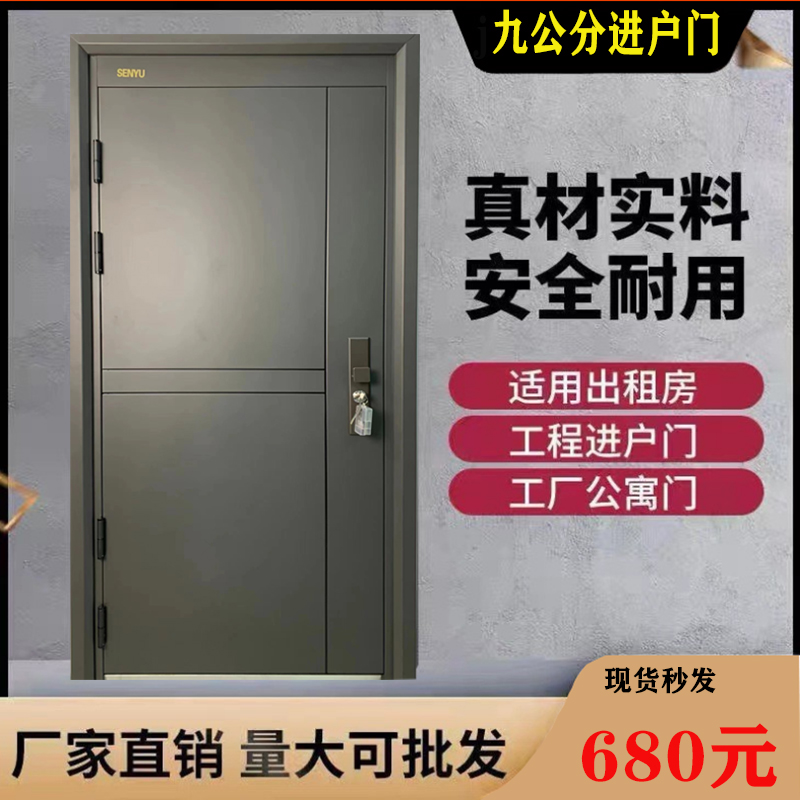 九公分进户门

SENYU

真材实料
安全耐用

适用出租房
工程进户门
工厂公寓门

现货秒发

厂家直销 量大可批发

680元